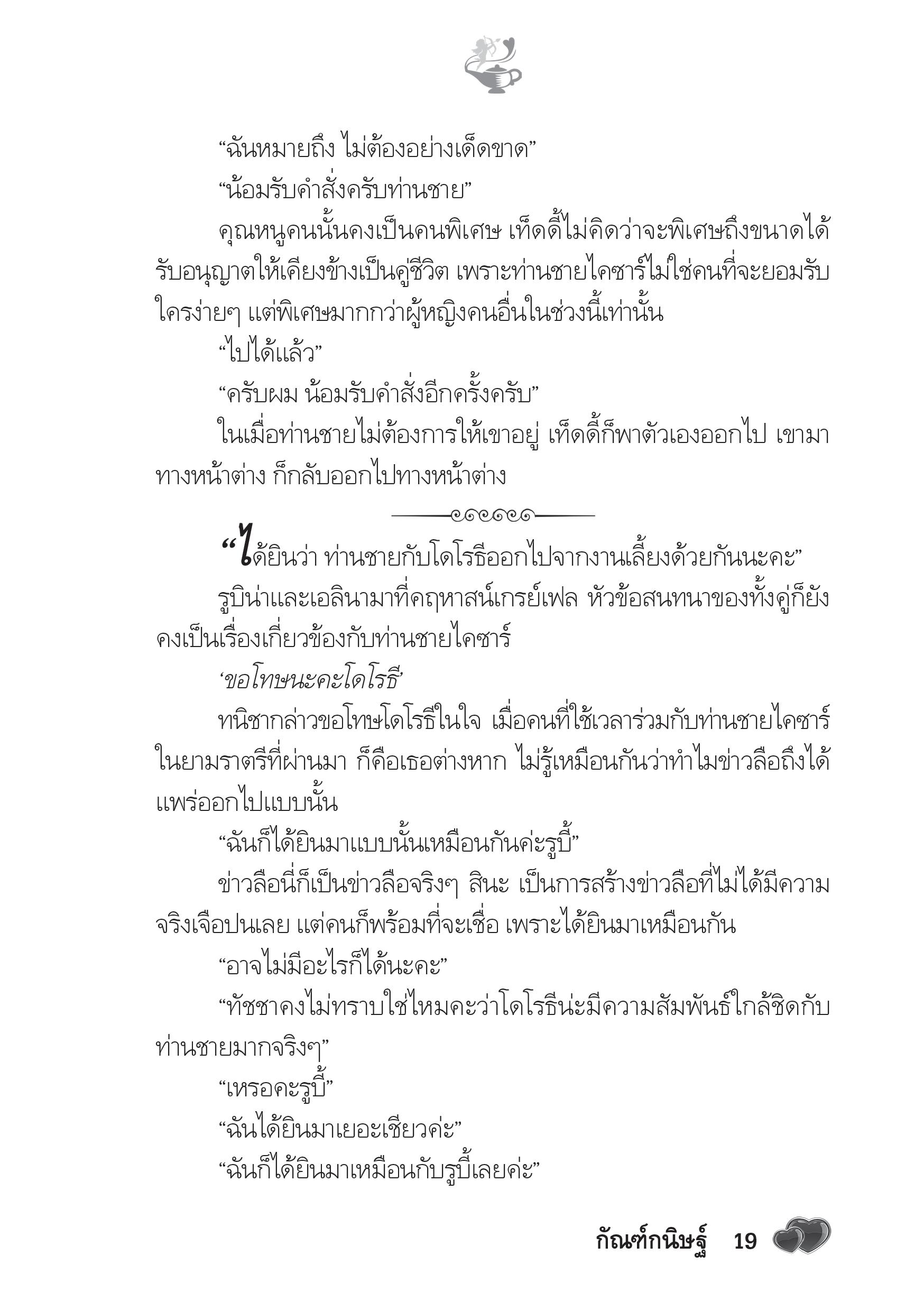 “ฉันหมายถึง ไม่ต้องอย่างเด็ดขาด”

“น้อมรับคำสั่งครับท่านชาย”

คุณหนูคนนั้นคงเป็นคนพิเศษ เท็ดดี้ไม่คิดว่าจะพิเศษถึงขนาดได้รับอนุญาตให้เคียงข้างเป็นคู่ชีวิต เพราะท่านชายไคซาร์ไม่ใช่คนที่จะยอมรับใครง่ายๆ แต่พิเศษมากกว่าผู้หญิงคนอื่นในช่วงนี้เท่านั้น

“ไปได้แล้ว”

“ครับผม น้อมรับคำสั่งอีกครั้งครับ”

ในเมื่อท่านชายไม่ต้องการให้เขาอยู่ เท็ดดี้ก็พาตัวเองออกไป เขามาทางหน้าต่าง ก็กลับออกไปทางหน้าต่าง

“ได้ยินว่า ท่านชายกับโดโรธีออกไปจากงานเลี้ยงด้วยกันนะคะ”

รูบิน่าและเอลินามาที่คฤหาสน์เกรย์เฟล หัวข้อสนทนาของทั้งคู่ก็ยังคงเป็นเรื่องเกี่ยวข้องกับท่านชายไคซาร์

‘ขอโทษนะคะโดโรธี’

ทนิชากล่าวขอโทษโดโรธีในใจ เมื่อคนที่ใช้เวลาร่วมกับท่านชายไคซาร์ในยามราตรีที่ผ่านมา ก็คือเธอต่างหาก ไม่รู้เหมือนกันว่าทำไมข่าวลือถึงได้แพร่ออกไปแบบนั้น

“ฉันก็ได้ยินมาแบบนั้นเหมือนกันค่ะรูบี้”

ข่าวลือนี่ก็เป็นข่าวลือจริงๆ สินะ เป็นการสร้างข่าวลือที่ไม่ได้มีความจริงเจือปนเลย แต่คนก็พร้อมที่จะเชื่อ เพราะได้ยินมาเหมือนกัน

“อาจไม่มีอะไรก็ได้นะคะ”

“ทัชชาคงไม่ทราบใช่ไหมคะว่าโดโรธีน่ะมีความสัมพันธ์ใกล้ชิดกับท่านชายมากจริงๆ”

“เหรอคะรูบี้”

“ฉันได้ยินมาเยอะเชียวค่ะ”

“ฉันก็ได้ยินมาเหมือนกับรูบี้เลยค่ะ”

กัณฑ์กนิษฐ์ 19